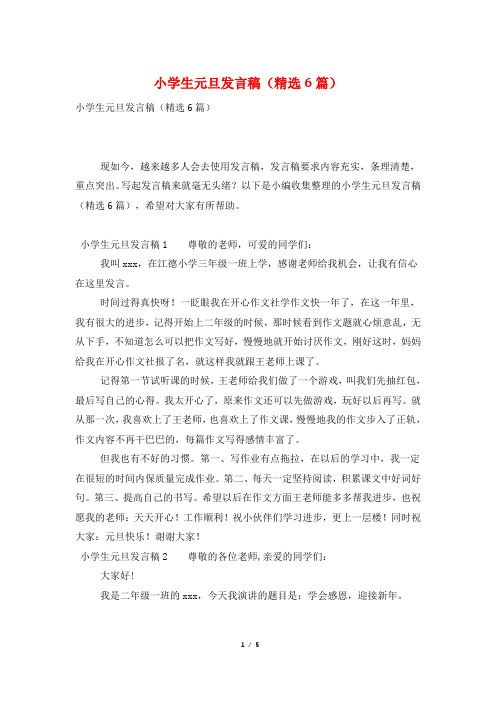 小学生元旦发言稿（精选6篇）

小学生元旦发言稿（精选6篇）

现如今，越来越多人会去使用发言稿，发言稿要求内容充实，条理清楚，重点突出。写起发言稿来就毫无头绪？以下是小编收集整理的小学生元旦发言稿（精选6篇），希望对大家有所帮助。

小学生元旦发言稿1　　尊敬的老师，可爱的同学们：

我叫xxx，在江德小学三年级一班上学，感谢老师给我机会，让我有信心在这里发言。

时间过得真快呀！一眨眼我在开心作文社学作文快一年了，在这一年里，我有很大的进步，记得开始上二年级的时候，那时候看到作文题就心烦意乱，无从下手，不知道怎么可以把作文写好，慢慢地就开始讨厌作文，刚好这时，妈妈给我在开心作文社报了名，就这样我就跟王老师上课了。

记得第一节试听课的时候，王老师给我们做了一个游戏，叫我们先抽红包，最后写自己的心得。我太开心了，原来作文还可以先做游戏，玩好以后再写。就从那一次，我喜欢上了王老师，也喜欢上了作文课，慢慢地我的作文步入了正轨，作文内容不再干巴巴的，每篇作文写得感情丰富了。

但我也有不好的习惯。第一、写作业有点拖拉，在以后的学习中，我一定在很短的时间内保质量完成作业。第二、每天一定坚持阅读，积累课文中好词好句。第三、提高自己的书写。希望以后在作文方面王老师能多多帮我进步，也祝愿我的老师：天天开心！工作顺利！祝小伙伴们学习进步，更上一层楼！同时祝大家：元旦快乐！谢谢大家！

小学生元旦发言稿2　　尊敬的各位老师，亲爱的同学们：

大家好！

我是二年级一班的xxx，今天我演讲的题目是：学会感恩，迎接新年。

1 / 5